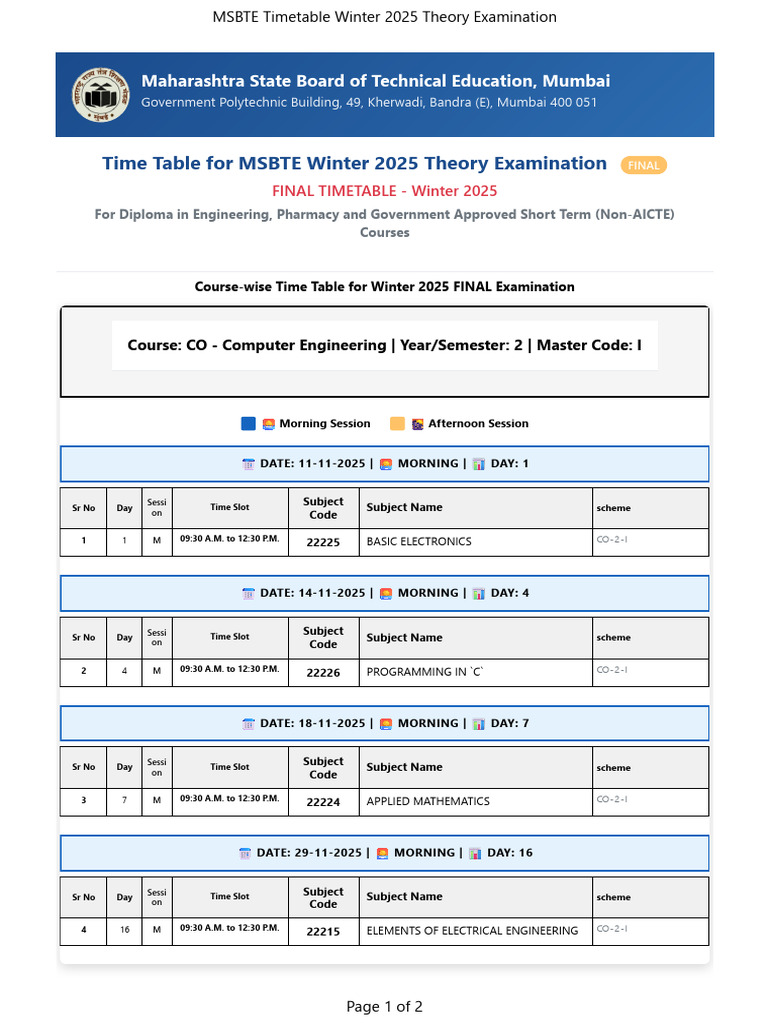 MSBTE Timetable Winter 2025 Theory Examination

Maharashtra State Board of Technical Education, Mumbai
Government Polytechnic Building, 49, Kherwadi, Bandra (E), Mumbai 400 051

Time Table for MSBTE Winter 2025 Theory Examination FINAL
FINAL TIMETABLE - Winter 2025
For Diploma in Engineering, Pharmacy and Government Approved Short Term (Non-AICTE) Courses

Course-wise Time Table for Winter 2025 FINAL Examination

Course: CO - Computer Engineering | Year/Semester: 2 | Master Code: I

Morning Session Afternoon Session

DATE: 11-11-2025 | MORNING | DAY: 1

| Sr No | Day | Session | Time Slot | Subject Code | Subject Name | scheme |
|---|---|---|---|---|---|---|
| 1 | 1 | M | 09:30 A.M. to 12:30 P.M. | 22225 | BASIC ELECTRONICS | CO-2-I |

DATE: 14-11-2025 | MORNING | DAY: 4

| Sr No | Day | Session | Time Slot | Subject Code | Subject Name | scheme |
|---|---|---|---|---|---|---|
| 2 | 4 | M | 09:30 A.M. to 12:30 P.M. | 22226 | PROGRAMMING IN `C` | CO-2-I |

DATE: 18-11-2025 | MORNING | DAY: 7

| Sr No | Day | Session | Time Slot | Subject Code | Subject Name | scheme |
|---|---|---|---|---|---|---|
| 3 | 7 | M | 09:30 A.M. to 12:30 P.M. | 22224 | APPLIED MATHEMATICS | CO-2-I |

DATE: 29-11-2025 | MORNING | DAY: 16

| Sr No | Day | Session | Time Slot | Subject Code | Subject Name | scheme |
|---|---|---|---|---|---|---|
| 4 | 16 | M | 09:30 A.M. to 12:30 P.M. | 22215 | ELEMENTS OF ELECTRICAL ENGINEERING | CO-2-I |

Page 1 of 2